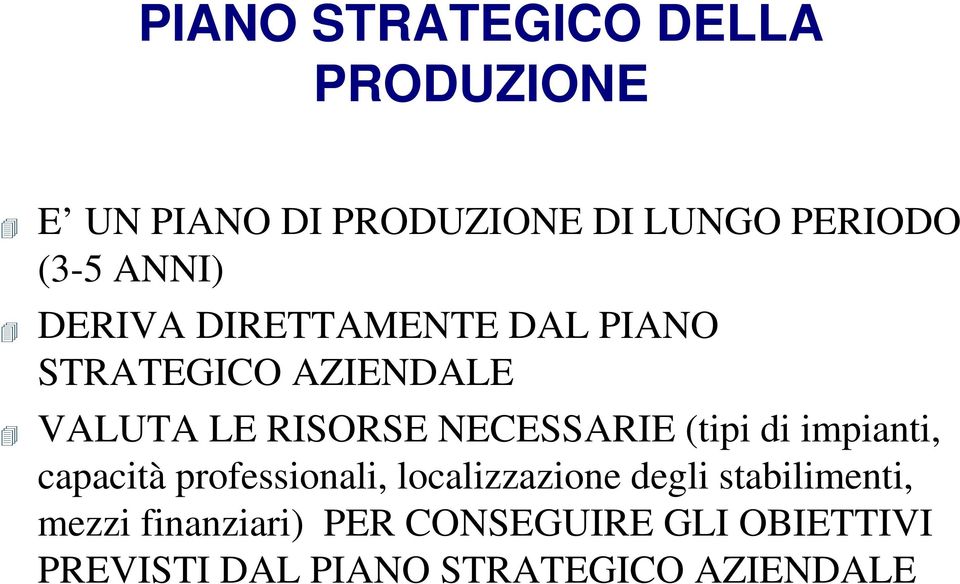 PIANO STRATEGICO DELLA PRODUZIONE

E’ UN PIANO DI PRODUZIONE DI LUNGO PERIODO (3-5 ANNI)

DERIVA DIRETTAMENTE DAL PIANO STRATEGICO AZIENDALE

VALUTA LE RISORSE NECESSARIE (tipi di impianti, capacità professionali, localizzazione degli stabilimenti, mezzi finanziari) PER CONSEGUIRE GLI OBIETTIVI PREVISTI DAL PIANO STRATEGICO AZIENDALE